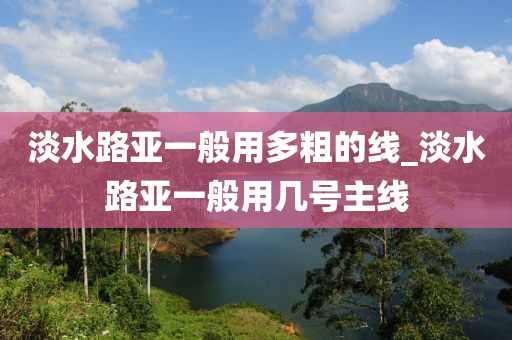 淡水路亚一般用多粗的线_淡水路亚一般用几号主线